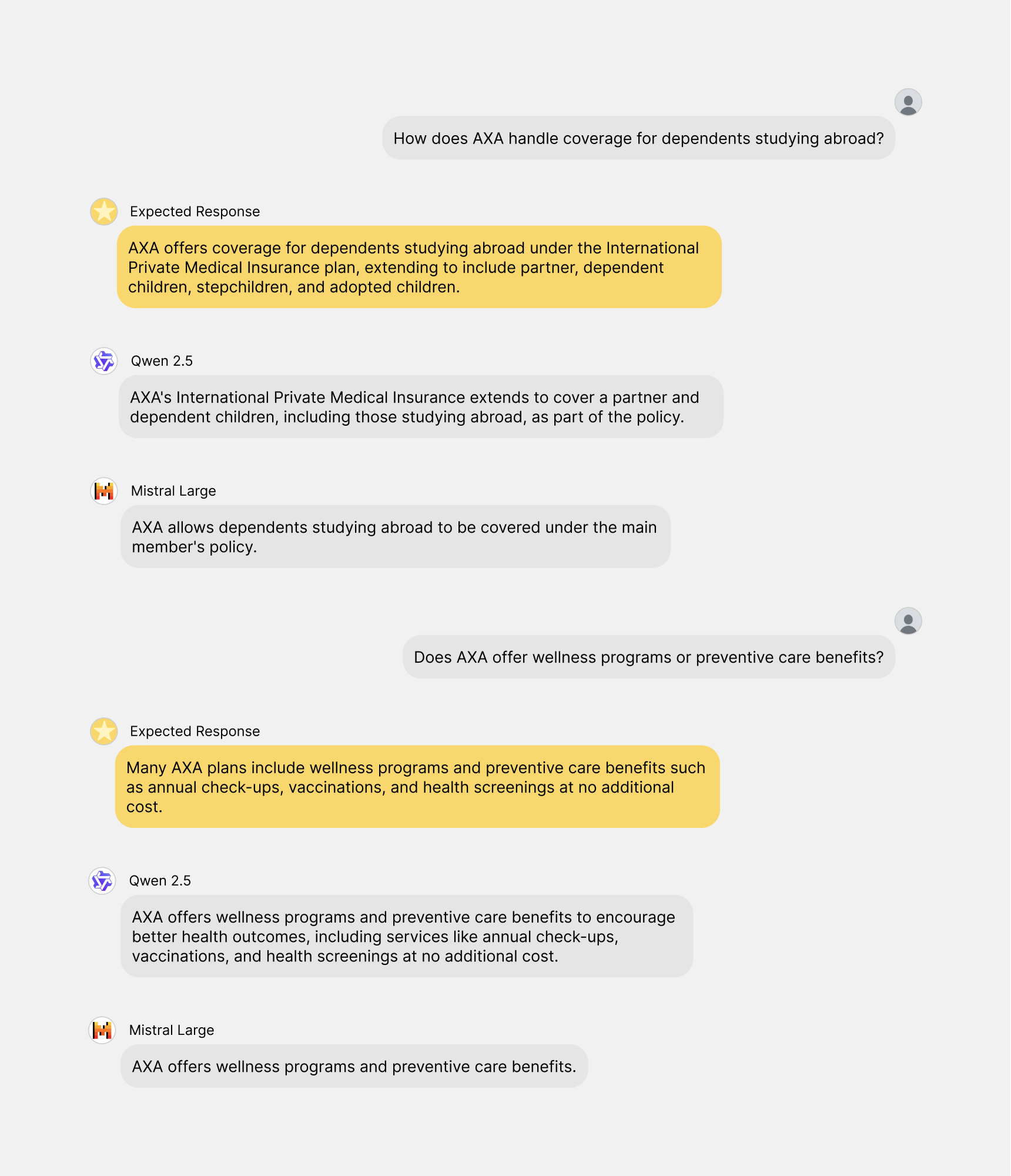 How does AXA handle coverage for dependents studying abroad?

Expected Response

AXA offers coverage for dependents studying abroad under the International Private Medical Insurance plan, extending to include partner, dependent children, stepchildren, and adopted children.

Qwen 2.5

AXA's International Private Medical Insurance extends to cover a partner and dependent children, including those studying abroad, as part of the policy.

Mistral Large

AXA allows dependents studying abroad to be covered under the main member's policy.

Does AXA offer wellness programs or preventive care benefits?

Expected Response

Many AXA plans include wellness programs and preventive care benefits such as annual check-ups, vaccinations, and health screenings at no additional cost.

Qwen 2.5

AXA offers wellness programs and preventive care benefits to encourage better health outcomes, including services like annual check-ups, vaccinations, and health screenings at no additional cost.

Mistral Large

AXA offers wellness programs and preventive care benefits.